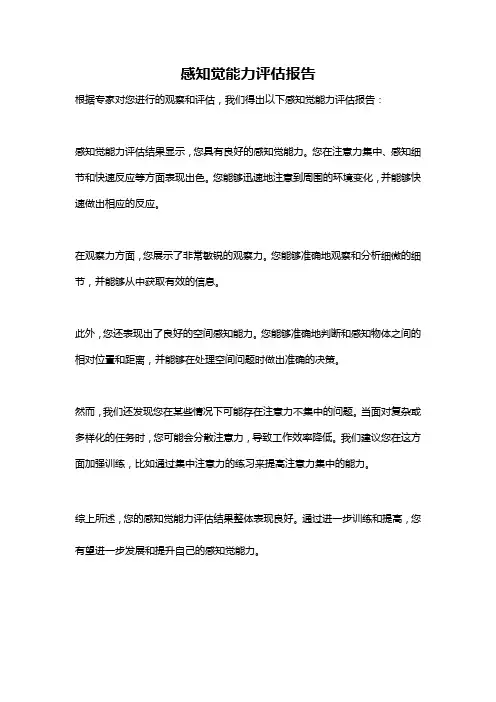 感知觉能力评估报告

根据专家对您进行的观察和评估，我们得出以下感知觉能力评估报告：

感知觉能力评估结果显示，您具有良好的感知觉能力。您在注意力集中、感知细节和快速反应等方面表现出色。您能够迅速地注意到周围的环境变化，并能够快速做出相应的反应。

在观察力方面，您展示了非常敏锐的观察力。您能够准确地观察和分析细微的细节，并能够从中获取有效的信息。

此外，您还表现出了良好的空间感知能力。您能够准确地判断和感知物体之间的相对位置和距离，并能够在处理空间问题时做出准确的决策。

然而，我们还发现您在某些情况下可能存在注意力不集中的问题。当面对复杂或多样化的任务时，您可能会分散注意力，导致工作效率降低。我们建议您在这方面加强训练，比如通过集中注意力的练习来提高注意力集中的能力。

综上所述，您的感知觉能力评估结果整体表现良好。通过进一步训练和提高，您有望进一步发展和提升自己的感知觉能力。